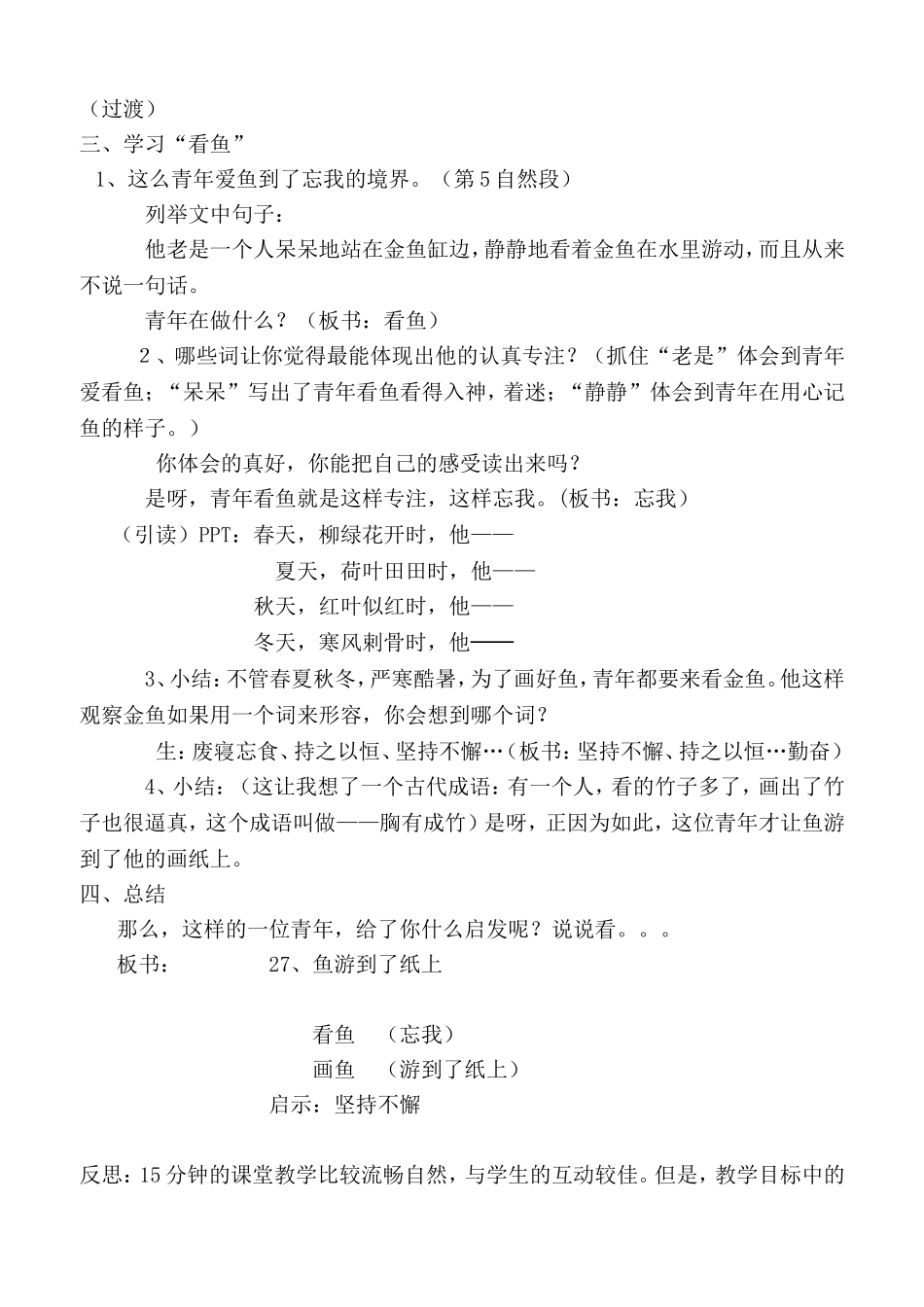 （过渡）
三、学习“看鱼”
1、这么青年爱鱼到了忘我的境界。（第5自然段）
列举文中句子：
他老是一个人呆呆地站在金鱼缸边，静静地看着金鱼在水里游动，而且从来不说一句话。
青年在做什么？（板书：看鱼）
2、哪些词让你觉得最能体现出他的认真专注？（抓住“老是”体会到青年爱看鱼；“呆呆”写出了青年看鱼看得入神，着迷；“静静”体会到青年在用心记鱼的样子。）
你体会的真好，你能把自己的感受读出来吗？
是呀，青年看鱼就是这样专注，这样忘我。(板书：忘我）
（引读）PPT：春天，柳绿花开时，他——
夏天，荷叶田田时，他——
秋天，红叶似红时，他——
冬天，寒风刺骨时，他——
3、小结：不管春夏秋冬，严寒酷暑，为了画好鱼，青年都要来看金鱼。他这样观察金鱼如果用一个词来形容，你会想到哪个词？
生：废寝忘食、持之以恒、坚持不懈…（板书：坚持不懈、持之以恒…勤奋）
4、小结：（这让我想了一个古代成语：有一个人，看的竹子多了，画出了竹子也很逼真，这个成语叫做——胸有成竹）是呀，正因为如此，这位青年才让鱼游到了他的画纸上。
四、总结
那么，这样的一位青年，给了你什么启发呢？说说看。。。
板书：　　27、鱼游到了纸上

看鱼　（忘我）
画鱼　（游到了纸上）
启示：坚持不懈

反思：15分钟的课堂教学比较流畅自然，与学生的互动较佳。但是，教学目标中的